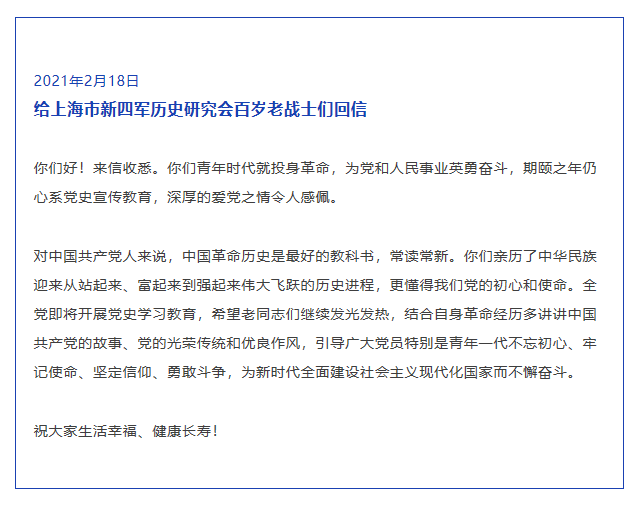 2021年2月18日

给上海市新四军历史研究会百岁老战士们回信

你们好！来信收悉。你们青年时代就投身革命，为党和人民事业英勇奋斗，期颐之年仍心系党史宣传教育，深厚的爱党之情令人感佩。

对中国共产党人来说，中国革命历史是最好的教科书，常读常新。你们亲历了中华民族迎来从站起来、富起来到强起来伟大飞跃的历史进程，更懂得我们党的初心和使命。全党即将开展党史学习教育，希望老同志们继续发光发热，结合自身革命经历多讲讲中国共产党的故事、党的光荣传统和优良作风，引导广大党员特别是青年一代不忘初心、牢记使命、坚定信仰、勇敢斗争，为新时代全面建设社会主义现代化国家而不懈奋斗。

祝大家生活幸福、健康长寿！